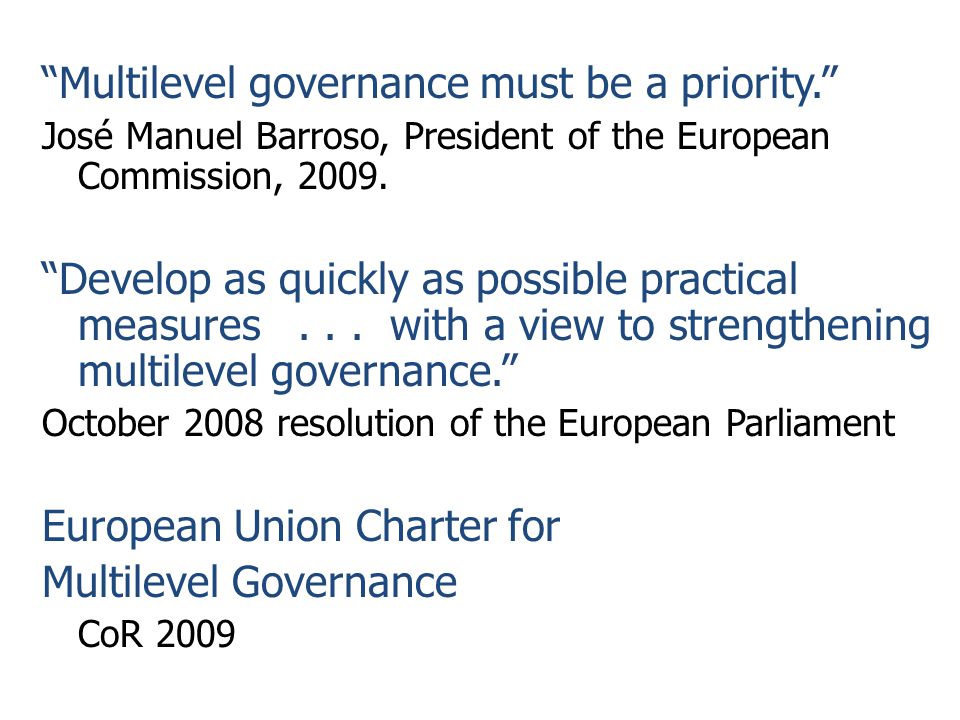 “Multilevel governance must be a priority.”

José Manuel Barroso, President of the European Commission, 2009.

“Develop as quickly as possible practical measures . . . with a view to strengthening multilevel governance.”

October 2008 resolution of the European Parliament

European Union Charter for Multilevel Governance

CoR 2009